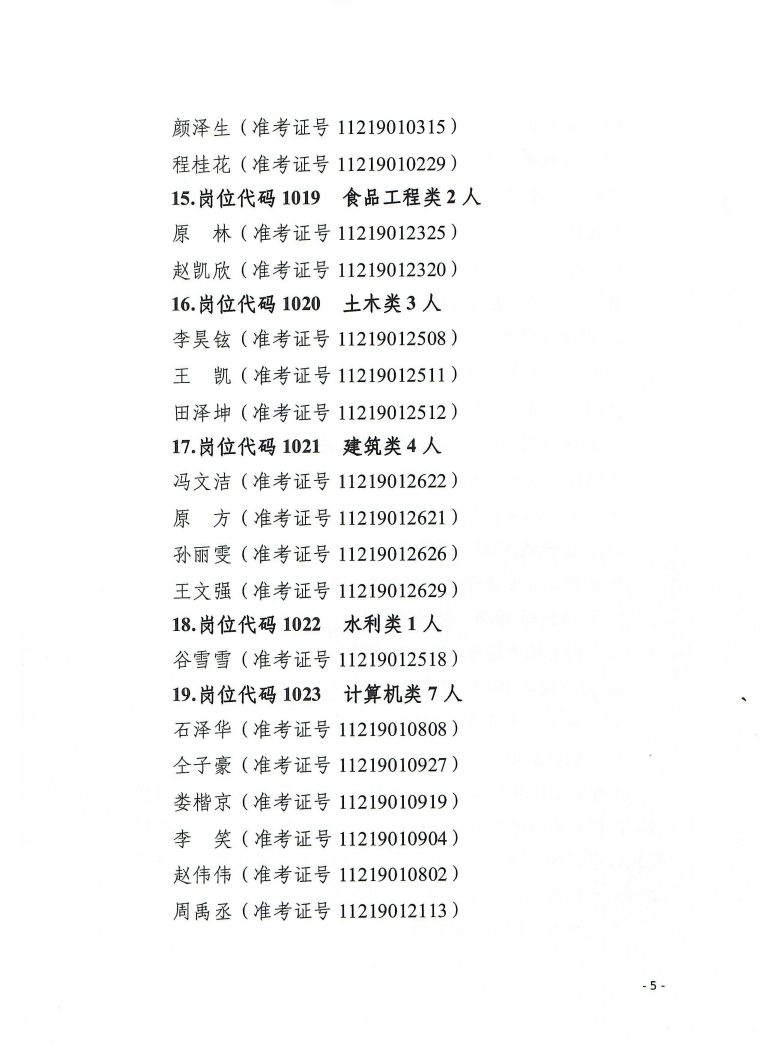 颜泽生（准考证号 11219010315）
程桂花（准考证号 11219010229）

15.岗位代码 1019　食品工程类 2 人
原　林（准考证号 11219012325）
赵凯欣（准考证号 11219012320）

16.岗位代码 1020　土木类 3 人
李昊铉（准考证号 11219012508）
王　凯（准考证号 11219012511）
田泽坤（准考证号 11219012512）

17.岗位代码 1021　建筑类 4 人
冯文洁（准考证号 11219012622）
原　方（准考证号 11219012621）
孙丽雯（准考证号 11219012626）
王文强（准考证号 11219012629）

18.岗位代码 1022　水利类 1 人
谷雪雪（准考证号 11219012518）

19.岗位代码 1023　计算机类 7 人
石泽华（准考证号 11219010808）
仝子豪（准考证号 11219010927）
娄楷京（准考证号 11219010919）
李　笑（准考证号 11219010904）
赵伟伟（准考证号 11219010802）
周禹丞（准考证号 11219012113）

- 5 -